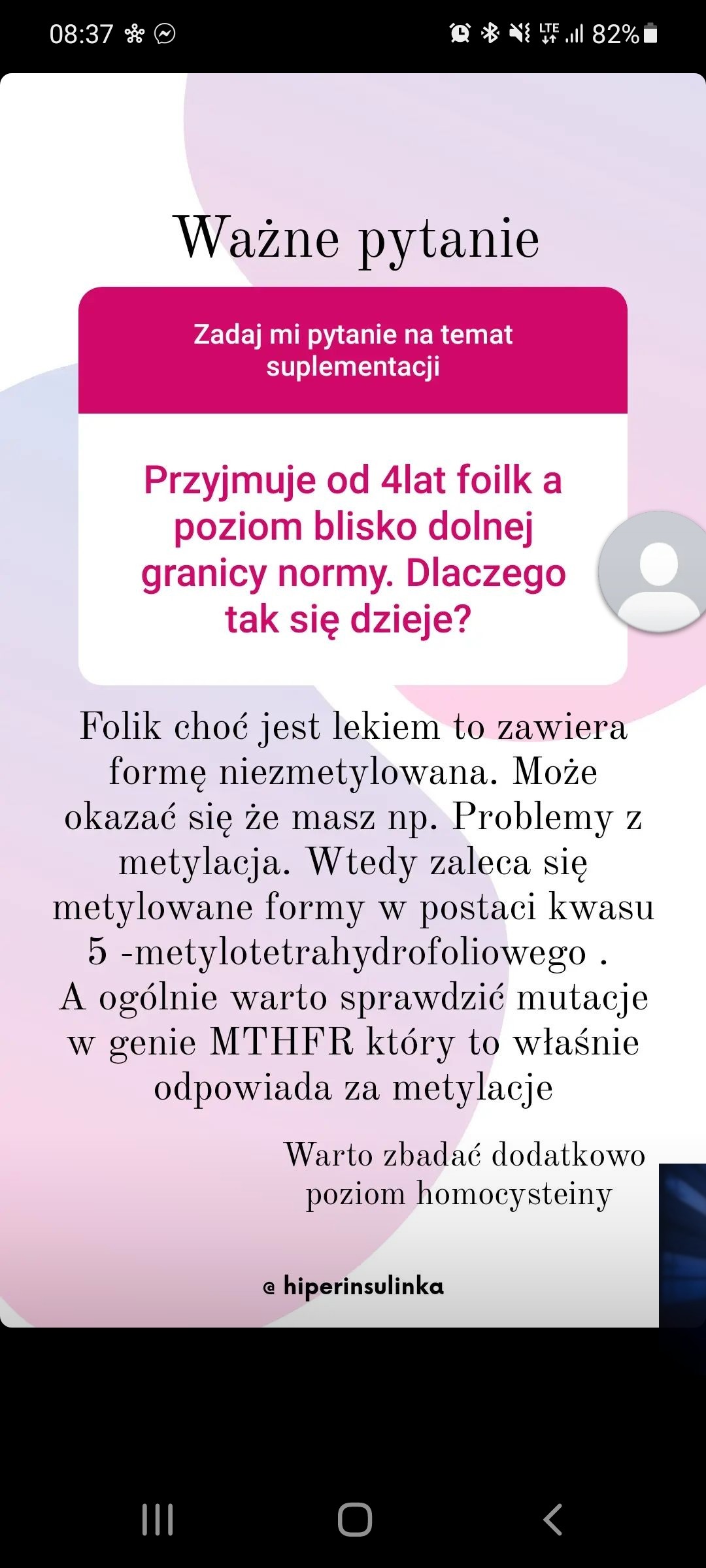 08:37 LTE 82%

Ważne pytanie

Zadaj mi pytanie na temat suplementacji

Przyjmuje od 4lat foilk a poziom blisko dolnej granicy normy. Dlaczego tak się dzieje?

Folik choć jest lekiem to zawiera formę niezmetylowana. Może okazać się że masz np. Problemy z metylacja. Wtedy zaleca się metylowane formy w postaci kwasu 5 -metylotetrahydrofoliowego . A ogólnie warto sprawdzić mutacje w genie MTHFR który to właśnie odpowiada za metylacje

Warto zbadać dodatkowo poziom homocysteiny

@ hiperinsulinka